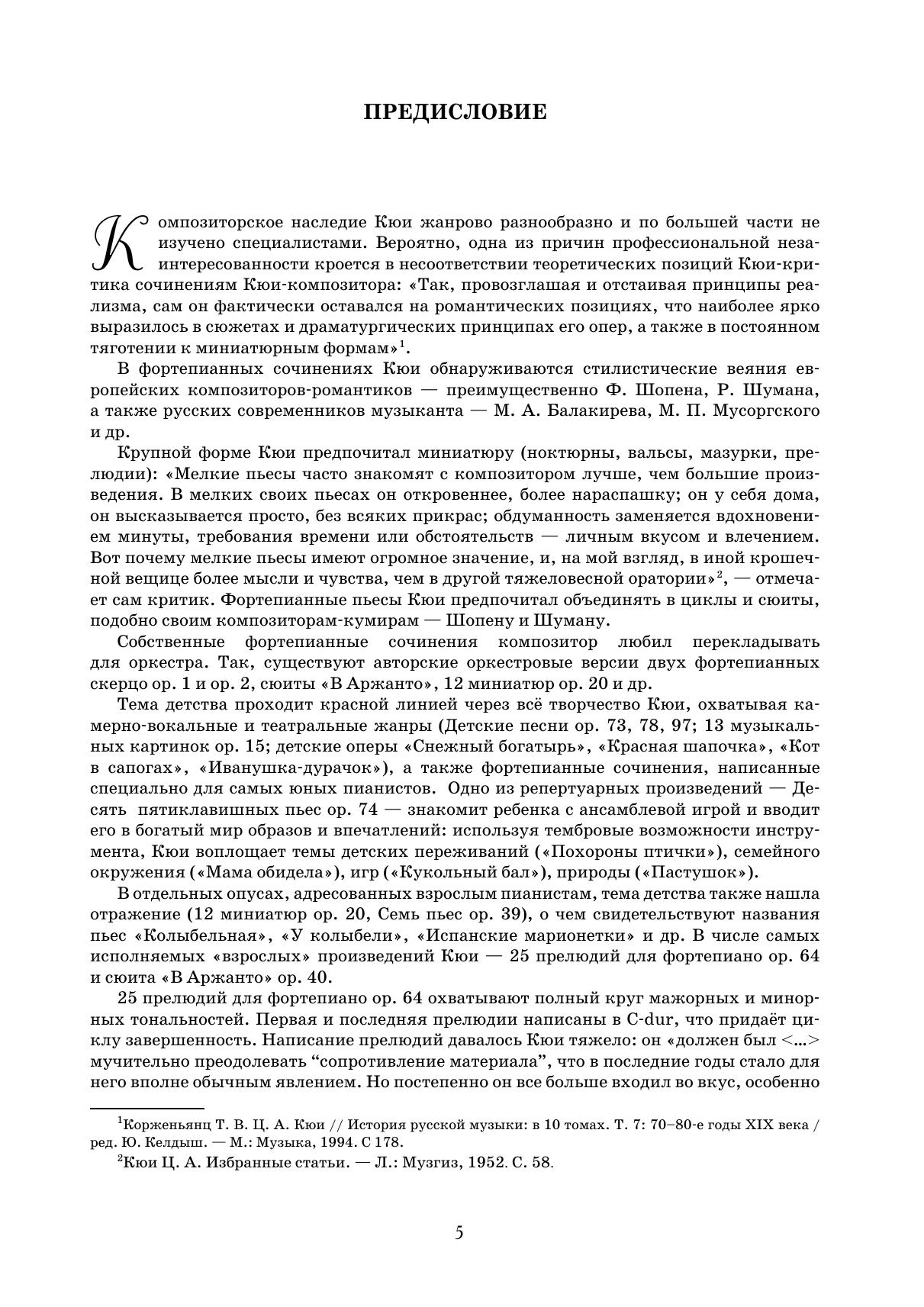 ПРЕДИСЛОВИЕ

Композиторское наследие Кюи жанрово разнообразно и по большей части не изучено специалистами. Вероятно, одна из причин профессиональной незаинтересованности кроется в несоответствии теоретических позиций Кюи-критика сочинениям Кюи-композитора: «Так, провозглашая и отстаивая принципы реализма, сам он фактически оставался на романтических позициях, что наиболее ярко выразилось в сюжетах и драматургических принципах его опер, а также в постоянном тяготении к миниатюрным формам»$^1$.

В фортепианных сочинениях Кюи обнаруживаются стилистические веяния европейских композиторов-романтиков — преимущественно Ф. Шопена, Р. Шумана, а также русских современников музыканта — М. А. Балакирева, М. П. Мусоргского и др.

Крупной форме Кюи предпочитал миниатюру (ноктюрны, вальсы, мазурки, прелюдии): «Мелкие пьесы часто знакомят с композитором лучше, чем большие произведения. В мелких своих пьесах он откровеннее, более нараспашку; он у себя дома, он высказывается просто, без всяких прикрас; обдуманность заменяется вдохновением минуты, требования времени или обстоятельств — личным вкусом и влечением. Вот почему мелкие пьесы имеют огромное значение, и, на мой взгляд, в иной крошечной вещице более мысли и чувства, чем в другой тяжеловесной оратории»$^2$, — отмечает сам критик. Фортепианные пьесы Кюи предпочитал объединять в циклы и сюиты, подобно своим композиторам-кумирам — Шопену и Шуману.

Собственные фортепианные сочинения композитор любил перекладывать для оркестра. Так, существуют авторские оркестровые версии двух фортепианных скерцо ор. 1 и ор. 2, сюиты «В Аржанто», 12 миниатюр ор. 20 и др.

Тема детства проходит красной линией через всё творчество Кюи, охватывая камерно-вокальные и театральные жанры (Детские песни ор. 73, 78, 97; 13 музыкальных картинок ор. 15; детские оперы «Снежный богатырь», «Красная шапочка», «Кот в сапогах», «Иванушка-дурачок»), а также фортепианные сочинения, написанные специально для самых юных пианистов. Одно из репертуарных произведений — Десять пятиклавишных пьес ор. 74 — знакомит ребенка с ансамблевой игрой и вводит его в богатый мир образов и впечатлений: используя тембровые возможности инструмента, Кюи воплощает темы детских переживаний («Похороны птички»), семейного окружения («Мама обидела»), игр («Кукольный бал»), природы («Пастушок»).

В отдельных опусах, адресованных взрослым пианистам, тема детства также нашла отражение (12 миниатюр ор. 20, Семь пьес ор. 39), о чем свидетельствуют названия пьес «Колыбельная», «У колыбели», «Испанские марионетки» и др. В числе самых исполняемых «взрослых» произведений Кюи — 25 прелюдий для фортепиано ор. 64 и сюита «В Аржанто» ор. 40.

25 прелюдий для фортепиано ор. 64 охватывают полный круг мажорных и минорных тональностей. Первая и последняя прелюдии написаны в C-dur, что придаёт циклу завершенность. Написание прелюдий давалось Кюи тяжело: он «должен был <...> мучительно преодолевать “сопротивление материала”, что в последние годы стало для него вполне обычным явлением. Но постепенно он все больше входил во вкус, особенно

$^1$Корженьянц Т. В. Ц. А. Кюи // История русской музыки: в 10 томах. Т. 7: 70–80-е годы XIX века / ред. Ю. Келдыш. — М.: Музыка, 1994. С 178.
$^2$Кюи Ц. А. Избранные статьи. — Л.: Музгиз, 1952. С. 58.

5